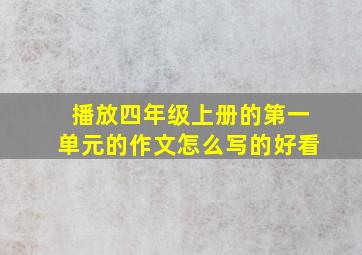 播放四年级上册的第一单元的作文怎么写的好看